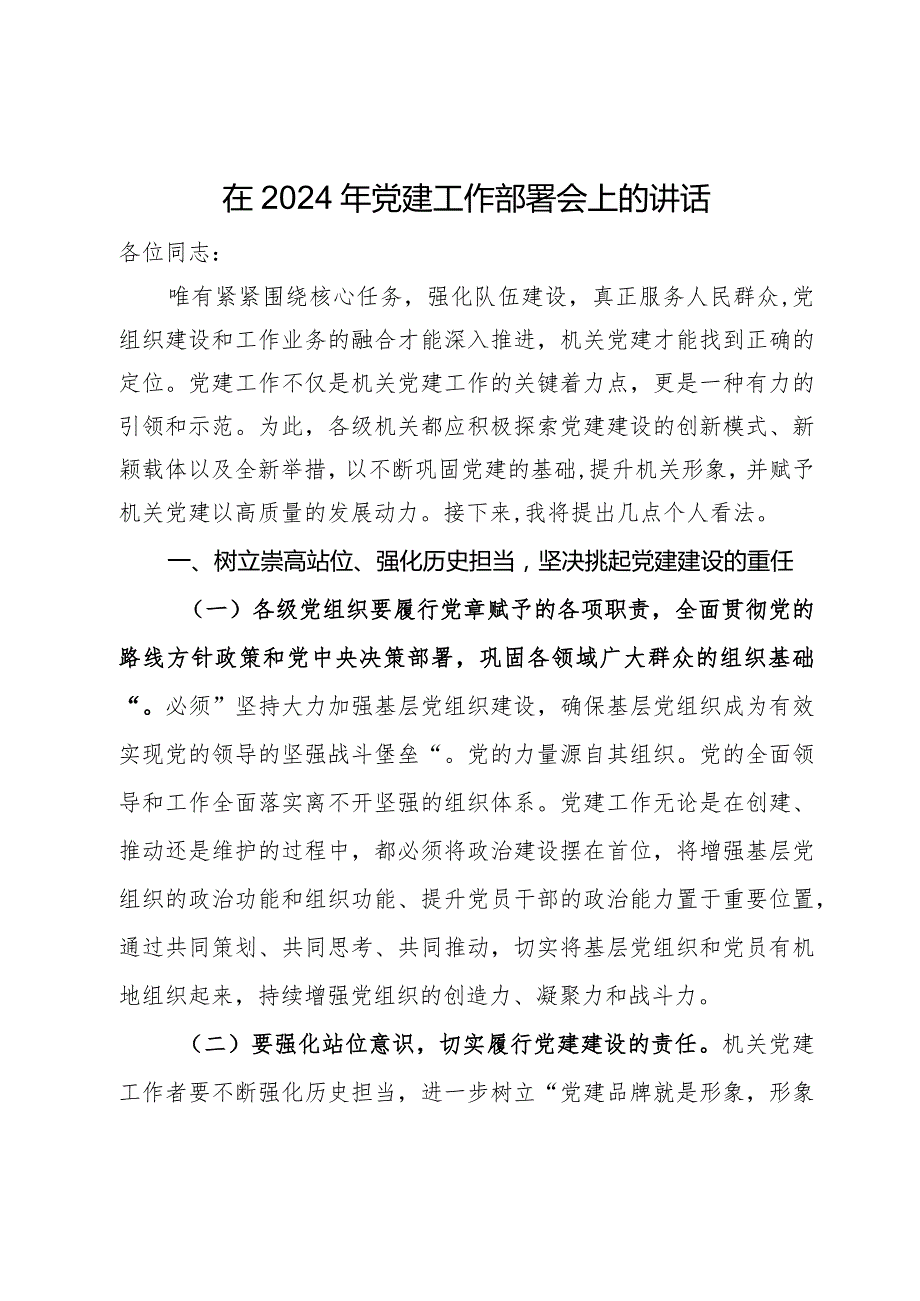 在2024年党建工作部署会上的讲话

各位同志：

唯有紧紧围绕核心任务，强化队伍建设，真正服务人民群众，党组织建设和工作业务的融合才能深入推进，机关党建才能找到正确的定位。党建工作不仅是机关党建工作的关键着力点，更是一种有力的引领和示范。为此，各级机关都应积极探索党建建设的创新模式、新颖载体以及全新举措，以不断巩固党建的基础，提升机关形象，并赋予机关党建以高质量的发展动力。接下来，我将提出几点个人看法。

一、树立崇高站位、强化历史担当，坚决挑起党建建设的重任

（一）各级党组织要履行党章赋予的各项职责，全面贯彻党的路线方针政策和党中央决策部署，巩固各领域广大群众的组织基础“。必须”坚持大力加强基层党组织建设，确保基层党组织成为有效实现党的领导的坚强战斗堡垒“。党的力量源自其组织。党的全面领导和工作全面落实离不开坚强的组织体系。党建工作无论是在创建、推动还是维护的过程中，都必须将政治建设摆在首位，将增强基层党组织的政治功能和组织功能、提升党员干部的政治能力置于重要位置，通过共同策划、共同思考、共同推动，切实将基层党组织和党员有机地组织起来，持续增强党组织的创造力、凝聚力和战斗力。

（二）要强化站位意识，切实履行党建建设的责任。机关党建工作者要不断强化历史担当，进一步树立“党建品牌就是形象，形象